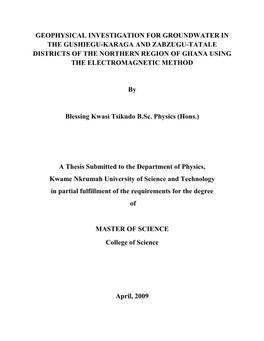 GEOPHYSICAL INVESTIGATION FOR GROUNDWATER IN THE GUSHIEGU-KARAGA AND ZABZUGU-TATALE DISTRICTS OF THE NORTHERN REGION OF GHANA USING THE ELECTROMAGNETIC METHOD

By

Blessing Kwasi Tsikudo B.Sc. Physics (Hons.)

A Thesis Submitted to the Department of Physics, Kwame Nkrumah University of Science and Technology in partial fulfillment of the requirements for the degree of

MASTER OF SCIENCE
College of Science

April, 2009